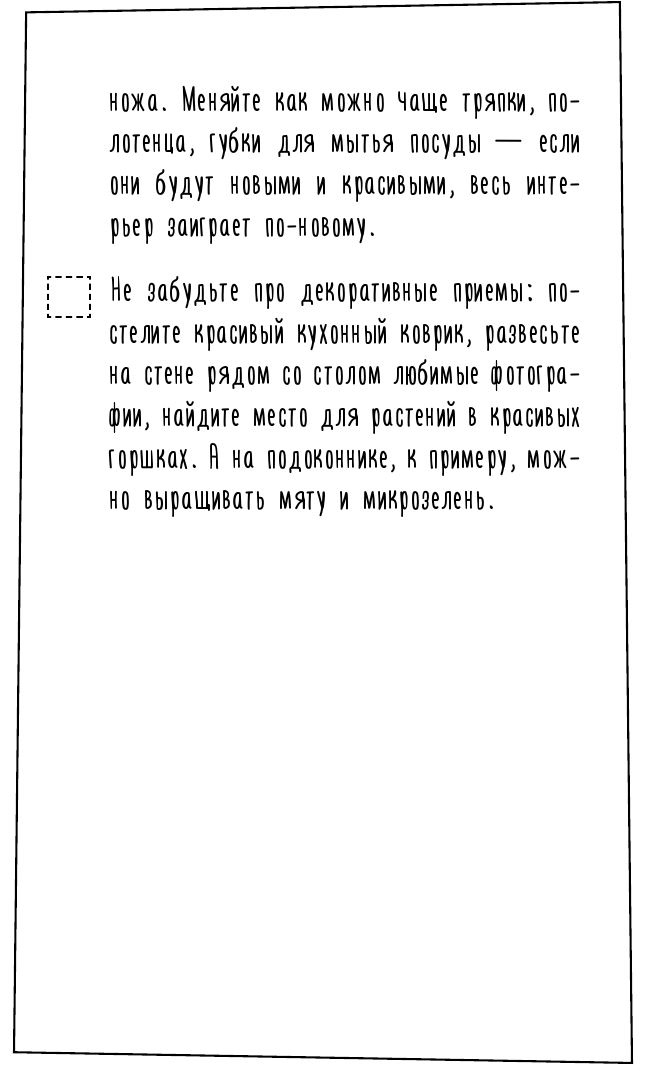 ножа. Меняйте как можно чаще тряпки, полотенца, губки для мытья посуды — если они будут новыми и красивыми, весь интерьер заиграет по-новому.

Не забудьте про декоративные приемы: постелите красивый кухонный коврик, развесьте на стене рядом со столом любимые фотографии, найдите место для растений в красивых горшках. А на подоконнике, к примеру, можно выращивать мяту и микрозелень.